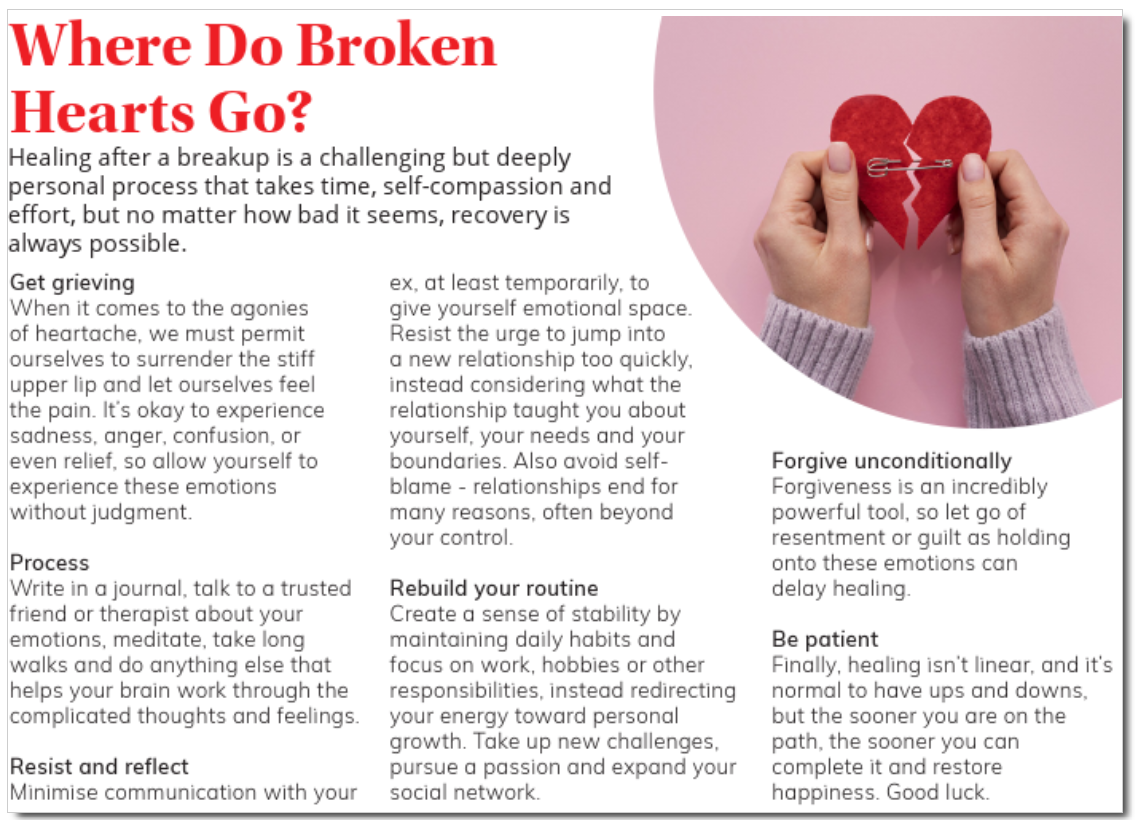 Where Do Broken Hearts Go?

Healing after a breakup is a challenging but deeply personal process that takes time, self-compassion and effort, but no matter how bad it seems, recovery is always possible.

Get grieving
When it comes to the agonies of heartache, we must permit ourselves to surrender the stiff upper lip and let ourselves feel the pain. It's okay to experience sadness, anger, confusion, or even relief, so allow yourself to experience these emotions without judgment.

Process
Write in a journal, talk to a trusted friend or therapist about your emotions, meditate, take long walks and do anything else that helps your brain work through the complicated thoughts and feelings.

Resist and reflect
Minimise communication with your ex, at least temporarily, to give yourself emotional space. Resist the urge to jump into a new relationship too quickly, instead considering what the relationship taught you about yourself, your needs and your boundaries. Also avoid self-blame - relationships end for many reasons, often beyond your control.

Rebuild your routine
Create a sense of stability by maintaining daily habits and focus on work, hobbies or other responsibilities, instead redirecting your energy toward personal growth. Take up new challenges, pursue a passion and expand your social network.

Forgive unconditionally
Forgiveness is an incredibly powerful tool, so let go of resentment or guilt as holding onto these emotions can delay healing.

Be patient
Finally, healing isn't linear, and it's normal to have ups and downs, but the sooner you are on the path, the sooner you can complete it and restore happiness. Good luck.